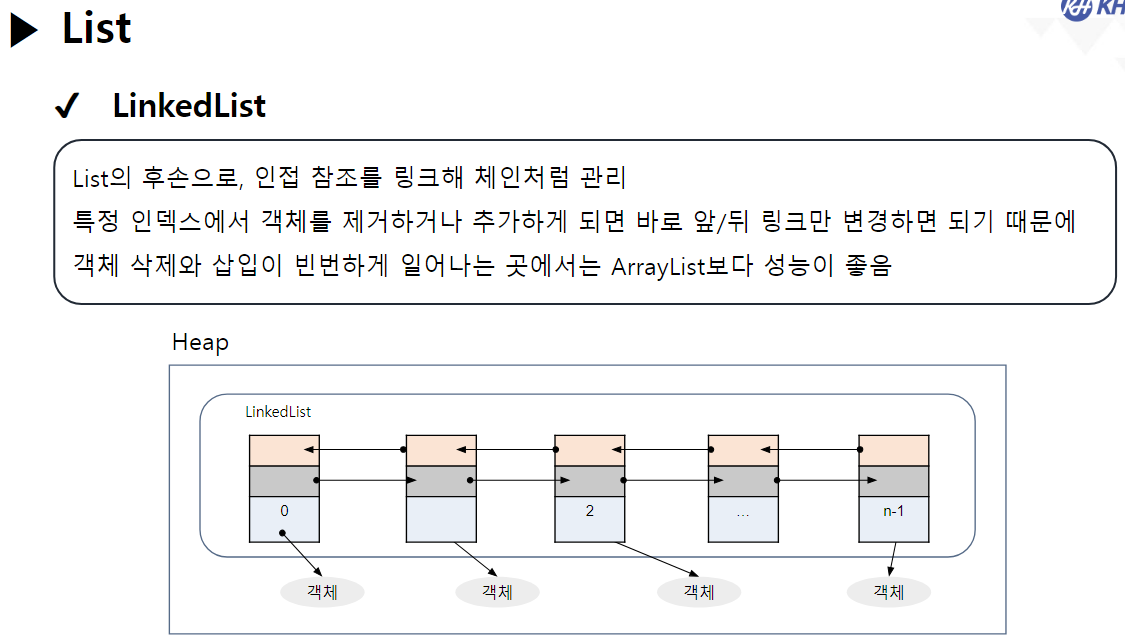 ▶ List

✔ LinkedList

List의 후손으로, 인접 참조를 링크해 체인처럼 관리
특정 인덱스에서 객체를 제거하거나 추가하게 되면 바로 앞/뒤 링크만 변경하면 되기 때문에
객체 삭제와 삽입이 빈번하게 일어나는 곳에서는 ArrayList보다 성능이 좋음

Heap

LinkedList

0

2

…

n-1

객체

객체

객체

객체